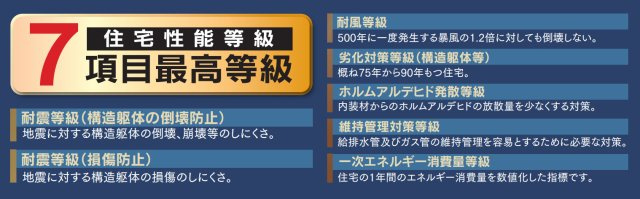 7 住宅性能等級 項目最高等級

耐震等級（構造躯体の倒壊防止）
地震に対する構造躯体の倒壊、崩壊等のしにくさ。

耐震等級（損傷防止）
地震に対する構造躯体の損傷のしにくさ。

耐風等級
500年に一度発生する暴風の1.2倍に対しても倒壊しない。

劣化対策等級（構造躯体等）
概ね75年から90年もつ住宅。

ホルムアルデヒド発散等級
内装材からのホルムアルデヒドの放散量を少なくする対策。

維持管理対策等級
給排水管及びガス管の維持管理を容易とするために必要な対策。

一次エネルギー消費量等級
住宅の1年間のエネルギー消費量を数値化した指標です。